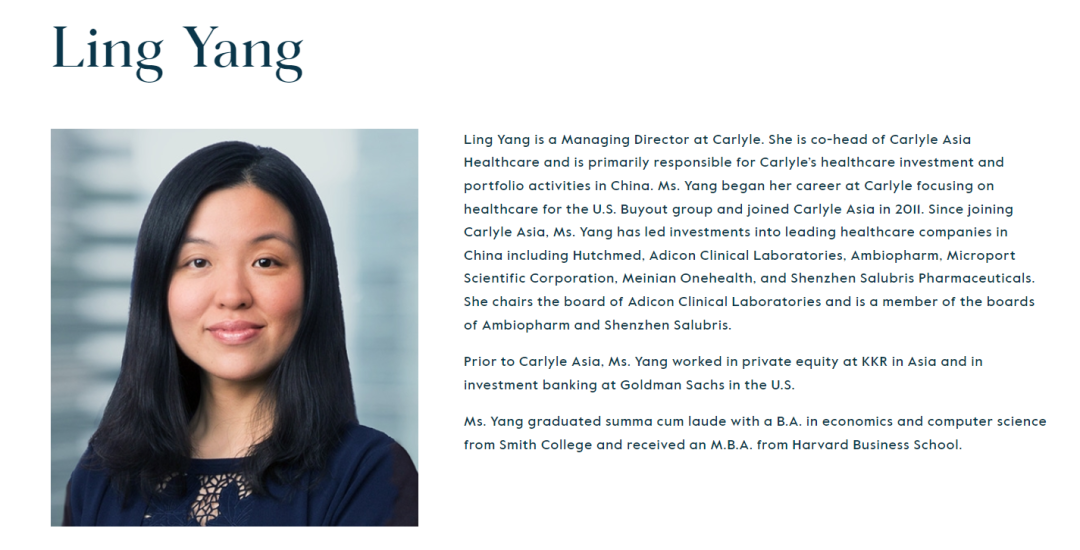 Ling Yang

Ling Yang is a Managing Director at Carlyle. She is co-head of Carlyle Asia Healthcare and is primarily responsible for Carlyle's healthcare investment and portfolio activities in China. Ms. Yang began her career at Carlyle focusing on healthcare for the U.S. Buyout group and joined Carlyle Asia in 2011. Since joining Carlyle Asia, Ms. Yang has led investments into leading healthcare companies in China including Hutchmed, Adicon Clinical Laboratories, Ambiopharm, Microport Scientific Corporation, Meinian Onehealth, and Shenzhen Salubris Pharmaceuticals. She chairs the board of Adicon Clinical Laboratories and is a member of the boards of Ambiopharm and Shenzhen Salubris.

Prior to Carlyle Asia, Ms. Yang worked in private equity at KKR in Asia and in investment banking at Goldman Sachs in the U.S.

Ms. Yang graduated summa cum laude with a B.A. in economics and computer science from Smith College and received an M.B.A. from Harvard Business School.